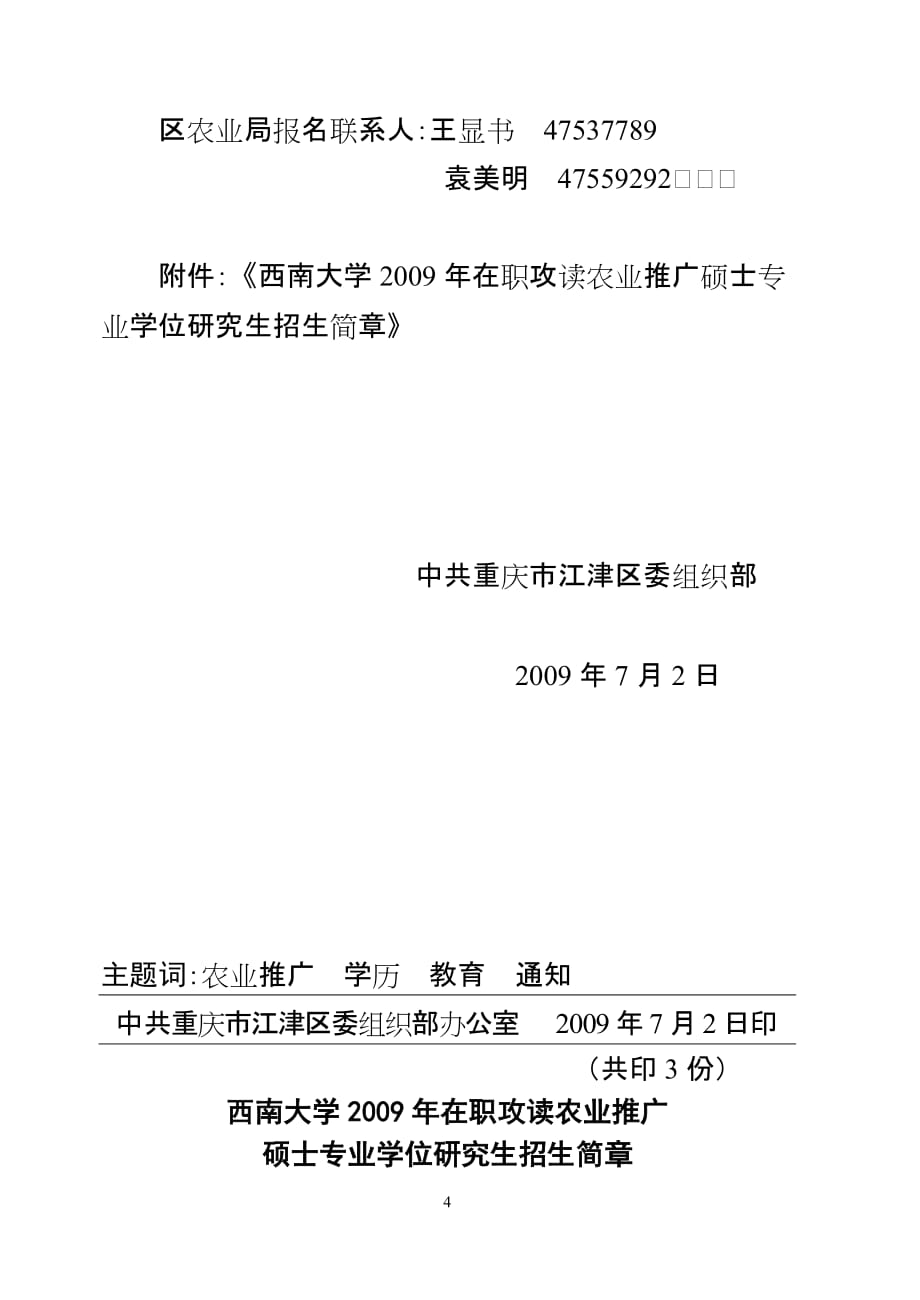 区农业局报名联系人:王显书　47537789

袁美明　47559292□□□

附件:《西南大学 2009 年在职攻读农业推广硕士专业学位研究生招生简章》

中共重庆市江津区委组织部

2009 年 7 月 2 日

主题词:农业推广　学历　教育　通知

中共重庆市江津区委组织部办公室　2009 年 7 月 2 日印

（共印 3 份）

西南大学 2009 年在职攻读农业推广

硕士专业学位研究生招生简章

4